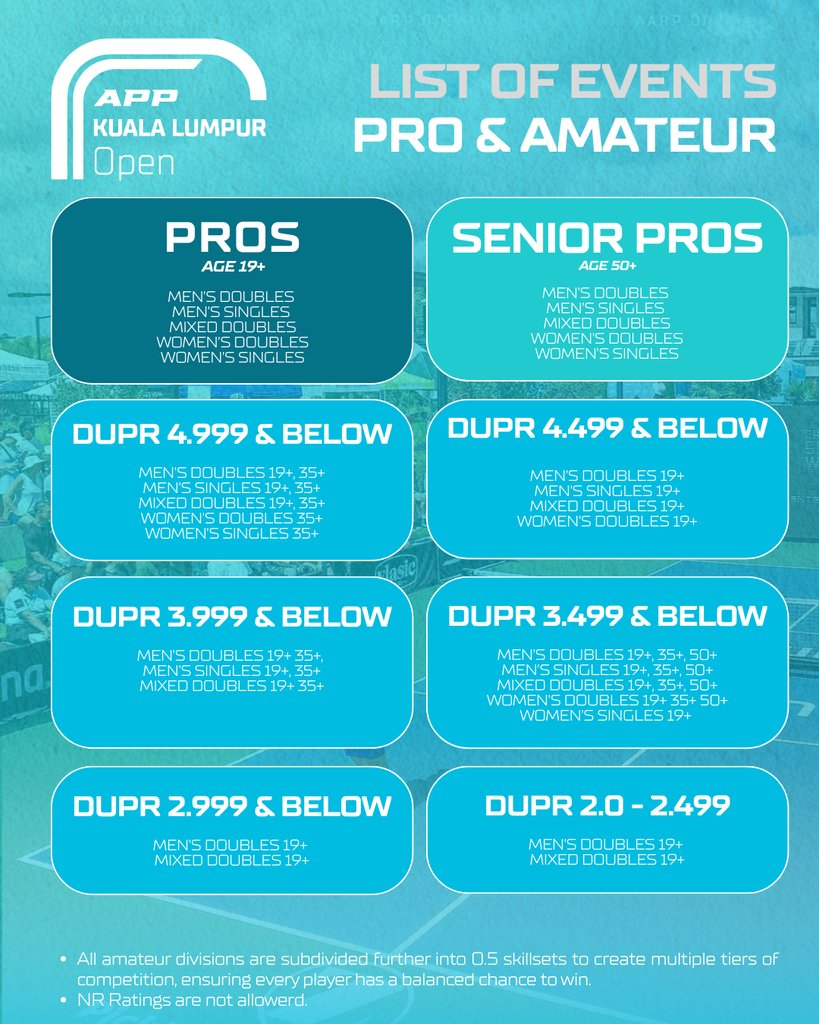 APP
KUALA LUMPUR
Open

LIST OF EVENTS
PRO & AMATEUR

PROS
AGE 19+
MEN'S DOUBLES
MEN'S SINGLES
MIXED DOUBLES
WOMEN'S DOUBLES
WOMEN'S SINGLES

SENIOR PROS
AGE 50+
MEN'S DOUBLES
MEN'S SINGLES
MIXED DOUBLES
WOMEN'S DOUBLES
WOMEN'S SINGLES

DUPR 4.999 & BELOW
MEN'S DOUBLES 19+, 35+
MEN'S SINGLES 19+, 35+
MIXED DOUBLES 19+, 35+
WOMEN'S DOUBLES 35+
WOMEN'S SINGLES 35+

DUPR 4.499 & BELOW
MEN'S DOUBLES 19+
MEN'S SINGLES 19+
MIXED DOUBLES 19+
WOMEN'S DOUBLES 19+

DUPR 3.999 & BELOW
MEN'S DOUBLES 19+ 35+,
MEN'S SINGLES 19+, 35+
MIXED DOUBLES 19+ 35+

DUPR 3.499 & BELOW
MEN'S DOUBLES 19+, 35+, 50+
MEN'S SINGLES 19+, 35+, 50+
MIXED DOUBLES 19+, 35+, 50+
WOMEN'S DOUBLES 19+ 35+ 50+
WOMEN'S SINGLES 19+

DUPR 2.999 & BELOW
MEN'S DOUBLES 19+
MIXED DOUBLES 19+

DUPR 2.0 - 2.499
MEN'S DOUBLES 19+
MIXED DOUBLES 19+

• All amateur divisions are subdivided further into 0.5 skillsets to create multiple tiers of competition, ensuring every player has a balanced chance to win.
• NR Ratings are not allowerd.